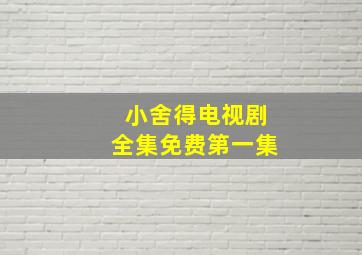 小舍得电视剧
全集免费第一集